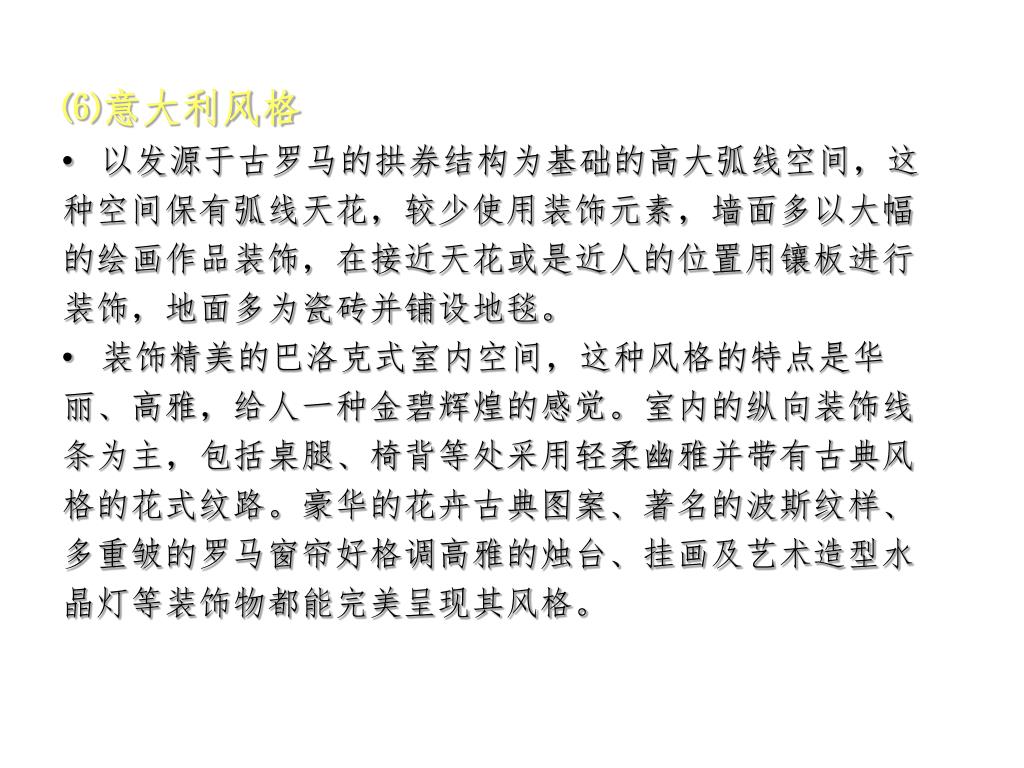 (6)意大利风格

• 以发源于古罗马的拱券结构为基础的高大弧线空间，这种空间保有弧线天花，较少使用装饰元素，墙面多以大幅的绘画作品装饰，在接近天花或是近人的位置用镶板进行装饰，地面多为瓷砖并铺设地毯。

• 装饰精美的巴洛克式室内空间，这种风格的特点是华丽、高雅，给人一种金碧辉煌的感觉。室内的纵向装饰线条为主，包括桌腿、椅背等处采用轻柔幽雅并带有古典风格的花式纹路。豪华的花卉古典图案、著名的波斯纹样、多重皱的罗马窗帘好格调高雅的烛台、挂画及艺术造型水晶灯等装饰物都能完美呈现其风格。